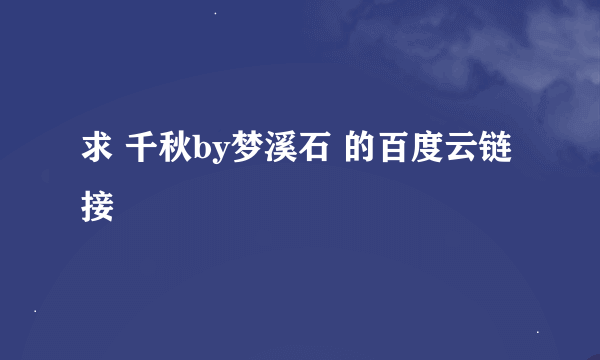 求 千秋by梦溪石 的百度云链接